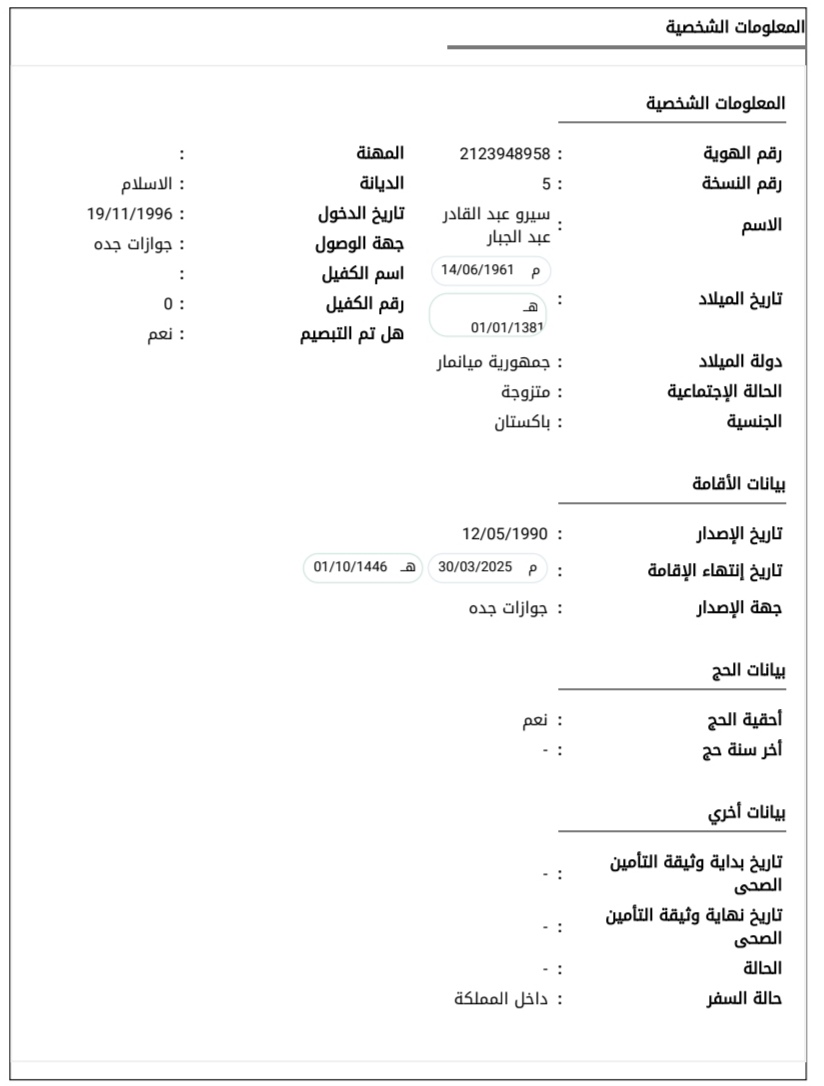 المعلومات الشخصية

المعلومات الشخصية

رقم الهوية : 2123948958
رقم النسخة : 5
الاسم : سيرو عبد القادر عبد الجبار
تاريخ الميلاد : م 14/06/1961 هـ 01/01/1381
دولة الميلاد : جمهورية ميانمار
الحالة الإجتماعية : متزوجة
الجنسية : باكستان

المهنة :
الديانة : الاسلام
تاريخ الدخول : 19/11/1996
جهة الوصول : جوازات جده
اسم الكفيل :
رقم الكفيل : 0
هل تم التبصيم : نعم

بيانات الأقامة

تاريخ الإصدار : 12/05/1990
تاريخ إنتهاء الإقامة : م 30/03/2025 هـ 01/10/1446
جهة الإصدار : جوازات جده

بيانات الحج

أحقية الحج : نعم
أخر سنة حج : -

بيانات أخري

تاريخ بداية وثيقة التأمين الصحى : -
تاريخ نهاية وثيقة التأمين الصحى : -
الحالة : -
حالة السفر : داخل المملكة